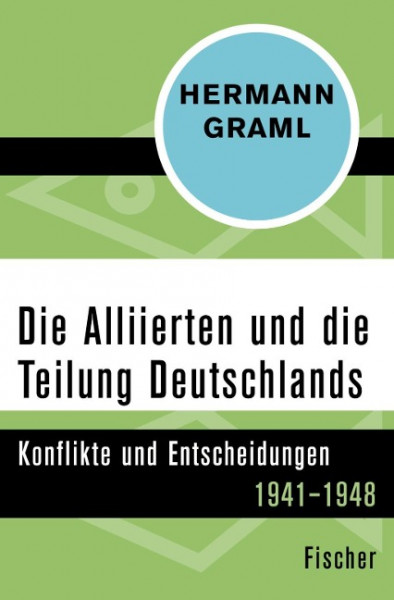 HERMANN GRAML

Die Alliierten und die Teilung Deutschlands

Konflikte und Entscheidungen

1941–1948

Fischer